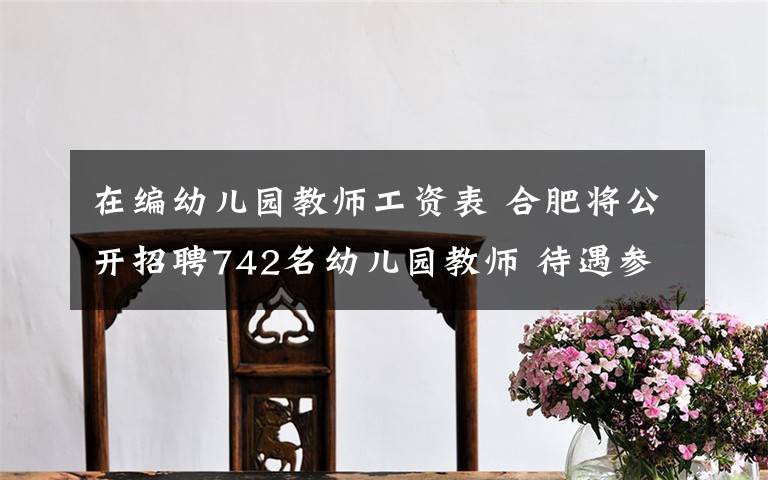 在编幼儿园教师工资表 合肥将公开招聘742名幼儿园教师 待遇参